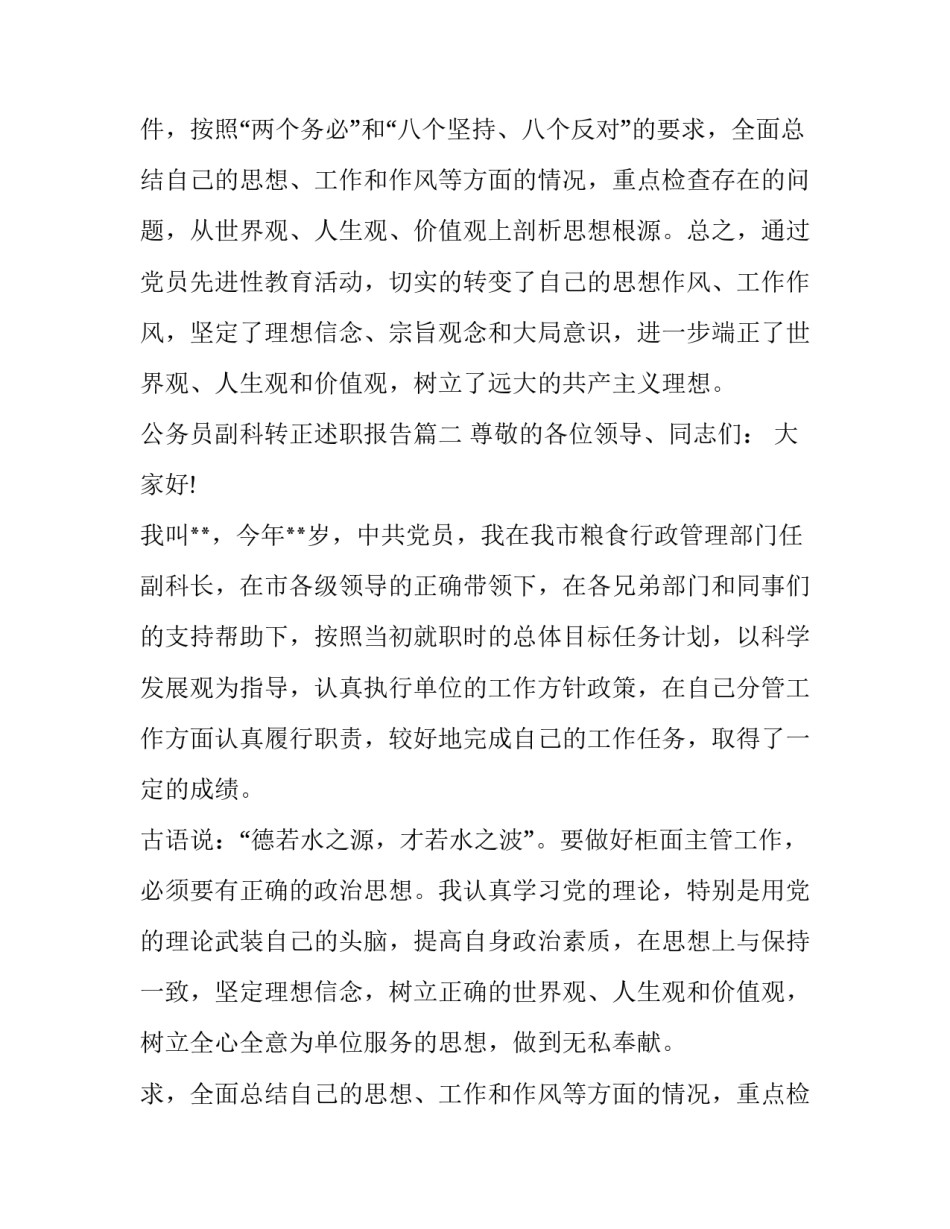 件，按照“两个务必”和“八个坚持、八个反对”的要求，全面总结自己的思想、工作和作风等方面的情况，重点检查存在的问题，从世界观、人生观、价值观上剖析思想根源。总之，通过党员先进性教育活动，切实的转变了自己的思想作风、工作作风，坚定了理想信念、宗旨观念和大局意识，进一步端正了世界观、人生观和价值观，树立了远大的共产主义理想。

公务员副科转正述职报告篇二 尊敬的各位领导、同志们： 大家好!

我叫**，今年**岁，中共党员，我在我市粮食行政管理部门任副科长，在市各级领导的正确带领下，在各兄弟部门和同事们的支持帮助下，按照当初就职时的总体目标任务计划，以科学发展观为指导，认真执行单位的工作方针政策，在自己分管工作方面认真履行职责，较好地完成自己的工作任务，取得了一定的成绩。

古语说：“德若水之源，才若水之波”。要做好柜面主管工作，必须要有正确的政治思想。我认真学习党的理论，特别是用党的理论武装自己的头脑，提高自身政治素质，在思想上与保持一致，坚定理想信念，树立正确的世界观、人生观和价值观，树立全心全意为单位服务的思想，做到无私奉献。

求，全面总结自己的思想、工作和作风等方面的情况，重点检